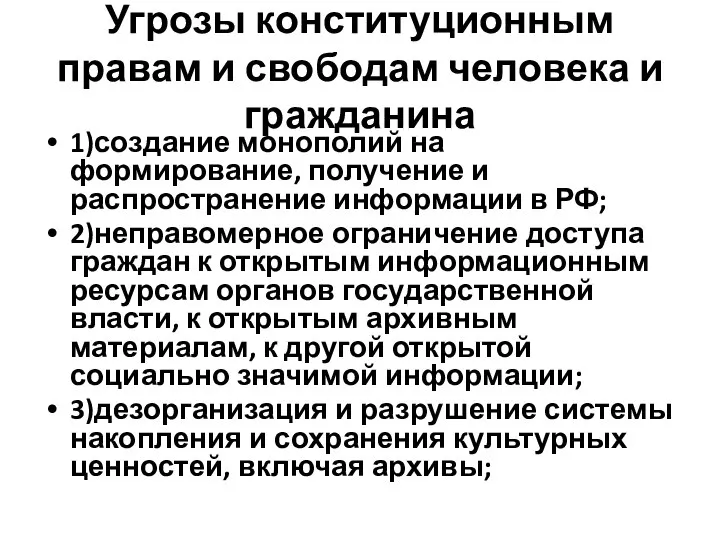 Угрозы конституционным правам и свободам человека и гражданина

• 1)создание монополий на формирование, получение и распространение информации в РФ;
• 2)неправомерное ограничение доступа граждан к открытым информационным ресурсам органов государственной власти, к открытым архивным материалам, к другой открытой социально значимой информации;
• 3)дезорганизация и разрушение системы накопления и сохранения культурных ценностей, включая архивы;